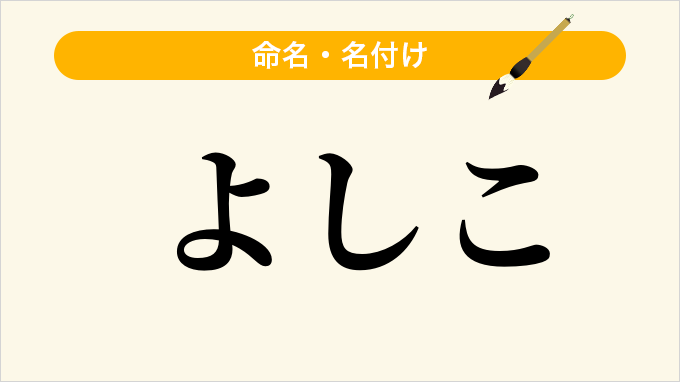 命名・名付け

よしこ